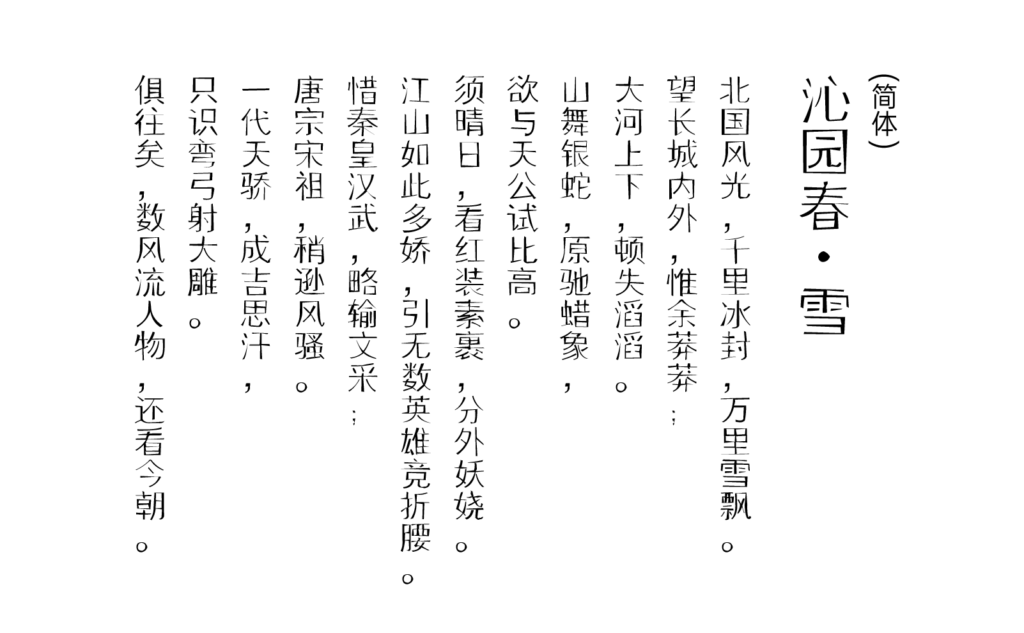 (简体)

沁园春·雪

北国风光，千里冰封，万里雪飘。
望长城内外，惟余莽莽；
大河上下，顿失滔滔。
山舞银蛇，原驰蜡象，
欲与天公试比高。
须晴日，看红装素裹，分外妖娆。
江山如此多娇，引无数英雄竞折腰。
惜秦皇汉武，略输文采；
唐宗宋祖，稍逊风骚。
一代天骄，成吉思汗，
只识弯弓射大雕。
俱往矣，数风流人物，还看今朝。